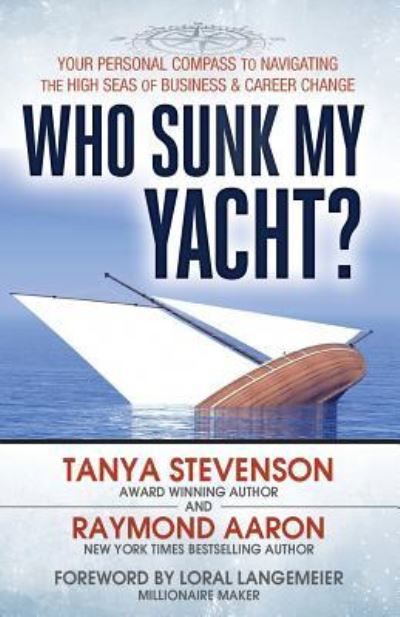 YOUR PERSONAL COMPASS TO NAVIGATING THE HIGH SEAS OF BUSINESS & CAREER CHANGE

WHO SUNK MY YACHT?

TANYA STEVENSON
AWARD WINNING AUTHOR
AND
RAYMOND AARON
NEW YORK TIMES BESTSELLING AUTHOR

FOREWORD BY LORAL LANGEMEIER
MILLIONAIRE MAKER